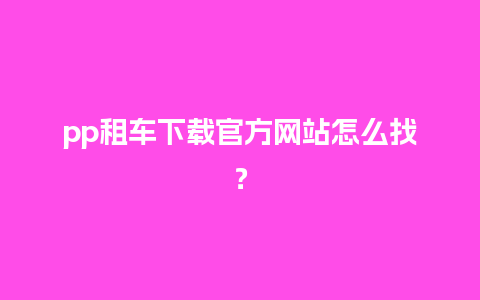 pp租车下载官方网站怎么找？